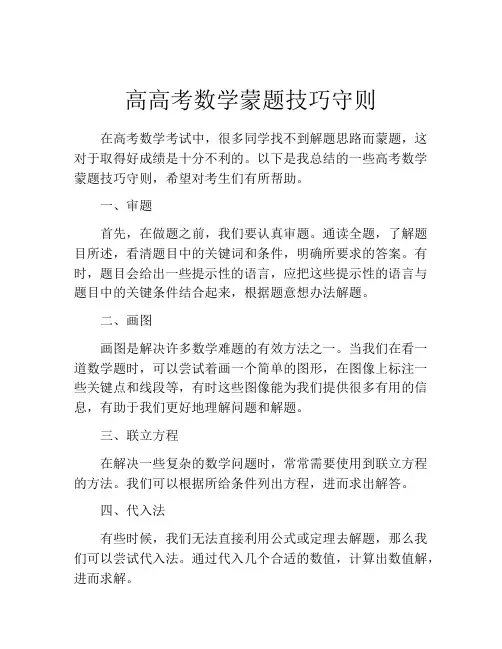 高高考数学蒙题技巧守则

在高考数学考试中，很多同学找不到解题思路而蒙题，这对于取得好成绩是十分不利的。以下是我总结的一些高考数学蒙题技巧守则，希望对考生们有所帮助。

一、审题

首先，在做题之前，我们要认真审题。通读全题，了解题目所述，看清题目中的关键词和条件，明确所要求的答案。有时，题目会给出一些提示性的语言，应把这些提示性的语言与题目中的关键条件结合起来，根据题意想办法解题。

二、画图

画图是解决许多数学难题的有效方法之一。当我们在看一道数学题时，可以尝试着画一个简单的图形，在图像上标注一些关键点和线段等，有时这些图像能为我们提供很多有用的信息，有助于我们更好地理解问题和解题。

三、联立方程

在解决一些复杂的数学问题时，常常需要使用到联立方程的方法。我们可以根据所给条件列出方程，进而求出解答。

四、代入法

有些时候，我们无法直接利用公式或定理去解题，那么我们可以尝试代入法。通过代入几个合适的数值，计算出数值解，进而求解。